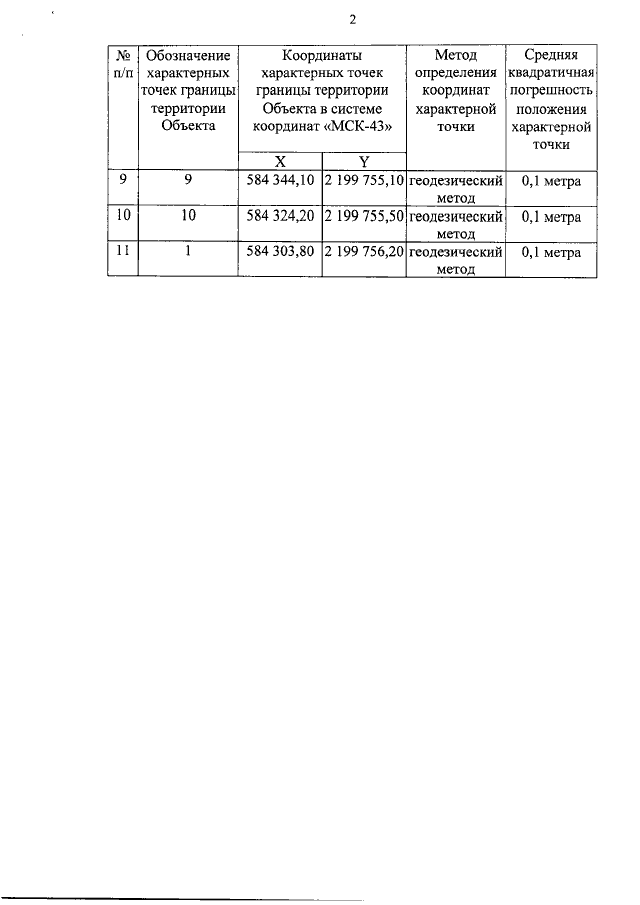 2

| № п/п | Обозначение характерных точек границы территории Объекта | Координаты характерных точек границы территории Объекта в системе координат «МСК-43» X | Координаты характерных точек границы территории Объекта в системе координат «МСК-43» Y | Метод определения координат характерной точки | Средняя квадратичная погрешность положения характерной точки |
|---|---|---|---|---|---|
| 9 | 9 | 584 344,10 | 2 199 755,10 | геодезический метод | 0,1 метра |
| 10 | 10 | 584 324,20 | 2 199 755,50 | геодезический метод | 0,1 метра |
| 11 | 1 | 584 303,80 | 2 199 756,20 | геодезический метод | 0,1 метра |